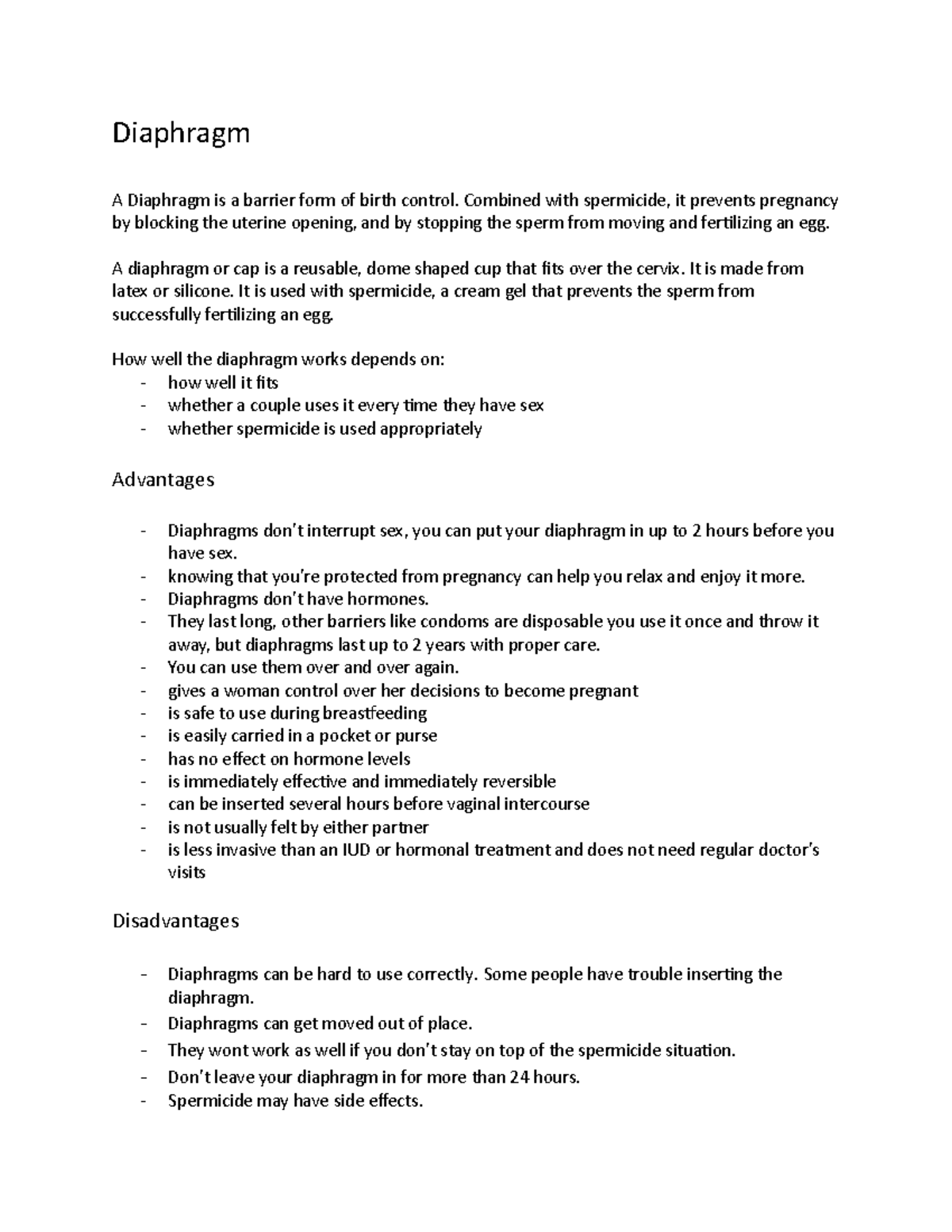 Diaphragm

A Diaphragm is a barrier form of birth control. Combined with spermicide, it prevents pregnancy by blocking the uterine opening, and by stopping the sperm from moving and fertilizing an egg.

A diaphragm or cap is a reusable, dome shaped cup that fits over the cervix. It is made from latex or silicone. It is used with spermicide, a cream gel that prevents the sperm from successfully fertilizing an egg.

How well the diaphragm works depends on:
- how well it fits
- whether a couple uses it every time they have sex
- whether spermicide is used appropriately

Advantages

- Diaphragms don't interrupt sex, you can put your diaphragm in up to 2 hours before you have sex.
- knowing that you're protected from pregnancy can help you relax and enjoy it more.
- Diaphragms don't have hormones.
- They last long, other barriers like condoms are disposable you use it once and throw it away, but diaphragms last up to 2 years with proper care.
- You can use them over and over again.
- gives a woman control over her decisions to become pregnant
- is safe to use during breastfeeding
- is easily carried in a pocket or purse
- has no effect on hormone levels
- is immediately effective and immediately reversible
- can be inserted several hours before vaginal intercourse
- is not usually felt by either partner
- is less invasive than an IUD or hormonal treatment and does not need regular doctor's visits

Disadvantages

- Diaphragms can be hard to use correctly. Some people have trouble inserting the diaphragm.
- Diaphragms can get moved out of place.
- They wont work as well if you don't stay on top of the spermicide situation.
- Don't leave your diaphragm in for more than 24 hours.
- Spermicide may have side effects.